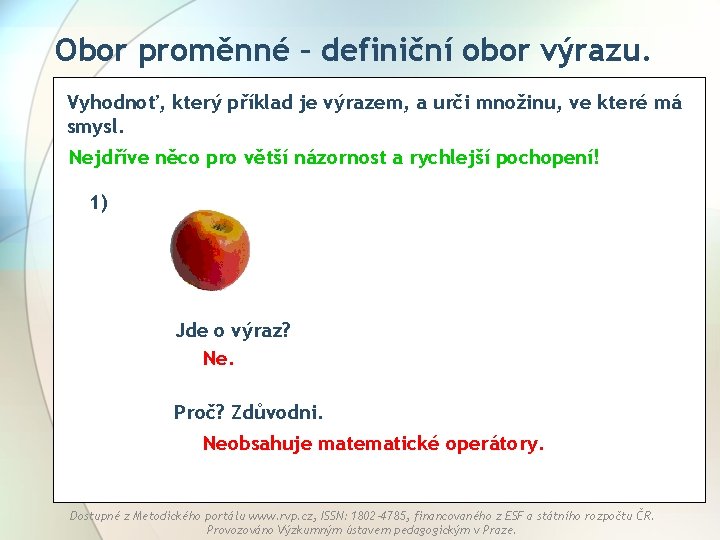 Obor proměnné – definiční obor výrazu.

Vyhodnoť, který příklad je výrazem, a urči množinu, ve které má smysl.

Nejdříve něco pro větší názornost a rychlejší pochopení!

1)

Jde o výraz?

Ne.

Proč? Zdůvodni.

Neobsahuje matematické operátory.

Dostupné z Metodického portálu www.rvp.cz, ISSN: 1802-4785, financovaného z ESF a státního rozpočtu ČR. Provozováno Výzkumným ústavem pedagogickým v Praze.